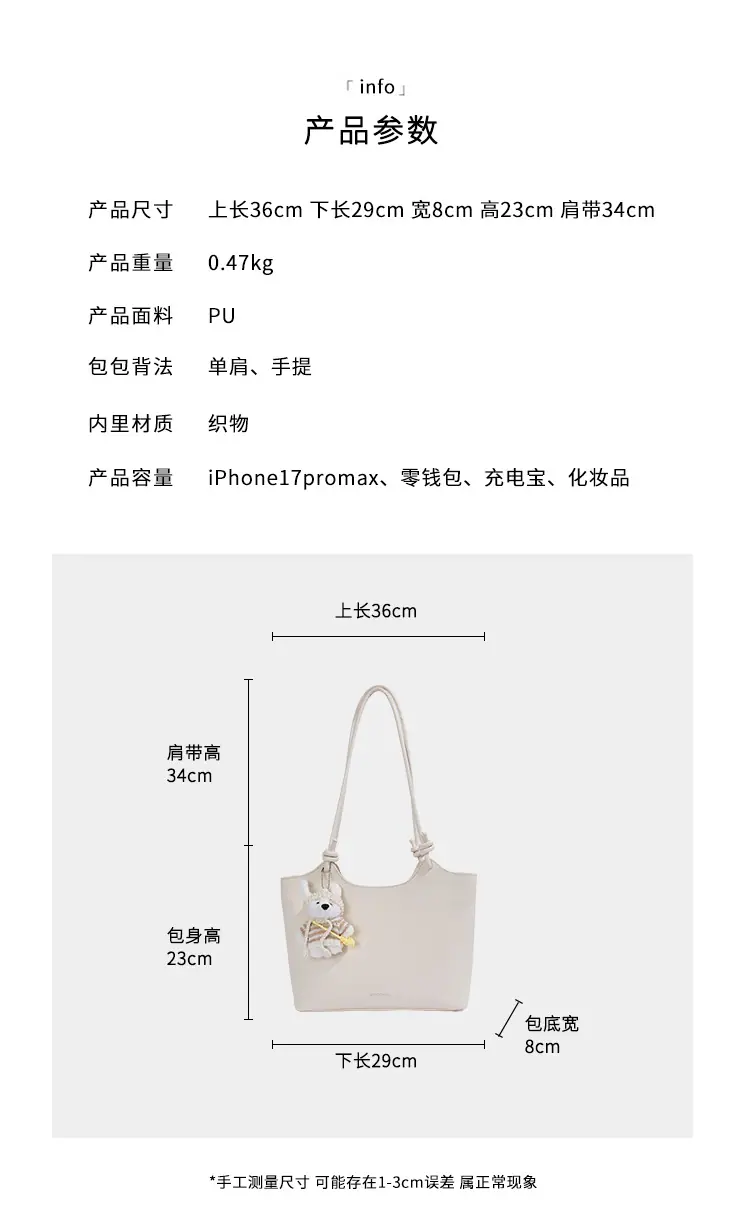 「info」
产品参数

产品尺寸 上长36cm 下长29cm 宽8cm 高23cm 肩带34cm

产品重量 0.47kg

产品面料 PU

包包背法 单肩、手提

内里材质 织物

产品容量 iPhone17promax、零钱包、充电宝、化妆品

上长36cm

肩带高
34cm

包身高
23cm

包底宽
8cm

下长29cm

*手工测量尺寸 可能存在1-3cm误差 属正常现象